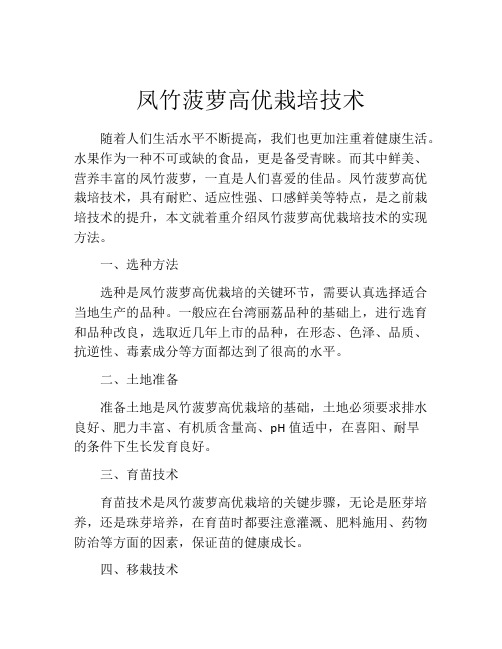 凤竹菠萝高优栽培技术

随着人们生活水平不断提高，我们也更加注重着健康生活。水果作为一种不可或缺的食品，更是备受青睐。而其中鲜美、营养丰富的凤竹菠萝，一直是人们喜爱的佳品。凤竹菠萝高优栽培技术，具有耐贮、适应性强、口感鲜美等特点，是之前栽培技术的提升，本文就着重介绍凤竹菠萝高优栽培技术的实现方法。

一、选种方法

选种是凤竹菠萝高优栽培的关键环节，需要认真选择适合当地生产的品种。一般应在台湾丽荔品种的基础上，进行选育和品种改良，选取近几年上市的品种，在形态、色泽、品质、抗逆性、毒素成分等方面都达到了很高的水平。

二、土地准备

准备土地是凤竹菠萝高优栽培的基础，土地必须要求排水良好、肥力丰富、有机质含量高、pH 值适中，在喜阳、耐旱的条件下生长发育良好。

三、育苗技术

育苗技术是凤竹菠萝高优栽培的关键步骤，无论是胚芽培养，还是珠芽培养，在育苗时都要注意灌溉、肥料施用、药物防治等方面的因素，保证苗的健康成长。

四、移栽技术